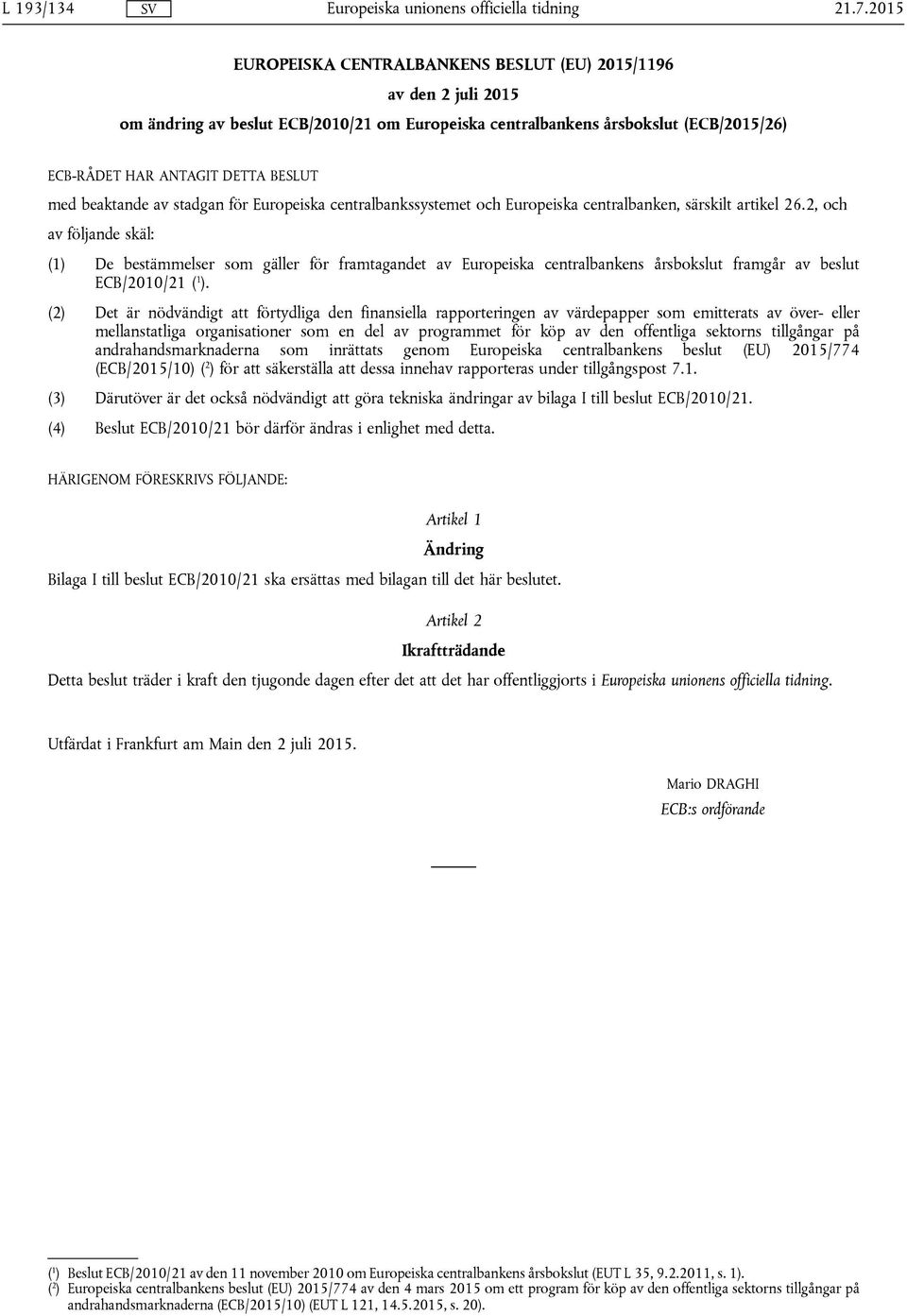 L 193/134 SV Europeiska unionens officiella tidning 21.7.2015

EUROPEISKA CENTRALBANKENS BESLUT (EU) 2015/1196

av den 2 juli 2015

om ändring av beslut ECB/2010/21 om Europeiska centralbankens årsbokslut (ECB/2015/26)

ECB-RÅDET HAR ANTAGIT DETTA BESLUT

med beaktande av stadgan för Europeiska centralbankssystemet och Europeiska centralbanken, särskilt artikel 26.2, och

av följande skäl:

(1) De bestämmelser som gäller för framtagandet av Europeiska centralbankens årsbokslut framgår av beslut ECB/2010/21 ($^1$).

(2) Det är nödvändigt att förtydliga den finansiella rapporteringen av värdepapper som emitterats av över- eller mellanstatliga organisationer som en del av programmet för köp av den offentliga sektorns tillgångar på andrahandsmarknaderna som inrättats genom Europeiska centralbankens beslut (EU) 2015/774 (ECB/2015/10) ($^2$) för att säkerställa att dessa innehav rapporteras under tillgångspost 7.1.

(3) Därutöver är det också nödvändigt att göra tekniska ändringar av bilaga I till beslut ECB/2010/21.

(4) Beslut ECB/2010/21 bör därför ändras i enlighet med detta.

HÄRIGENOM FÖRESKRIVS FÖLJANDE:

Artikel 1

Ändring

Bilaga I till beslut ECB/2010/21 ska ersättas med bilagan till det här beslutet.

Artikel 2

Ikraftträdande

Detta beslut träder i kraft den tjugonde dagen efter det att det har offentliggjorts i Europeiska unionens officiella tidning.

Utfärdat i Frankfurt am Main den 2 juli 2015.

Mario DRAGHI

ECB:s ordförande

($^1$) Beslut ECB/2010/21 av den 11 november 2010 om Europeiska centralbankens årsbokslut (EUT L 35, 9.2.2011, s. 1).
($^2$) Europeiska centralbankens beslut (EU) 2015/774 av den 4 mars 2015 om ett program för köp av den offentliga sektorns tillgångar på andrahandsmarknaderna (ECB/2015/10) (EUT L 121, 14.5.2015, s. 20).